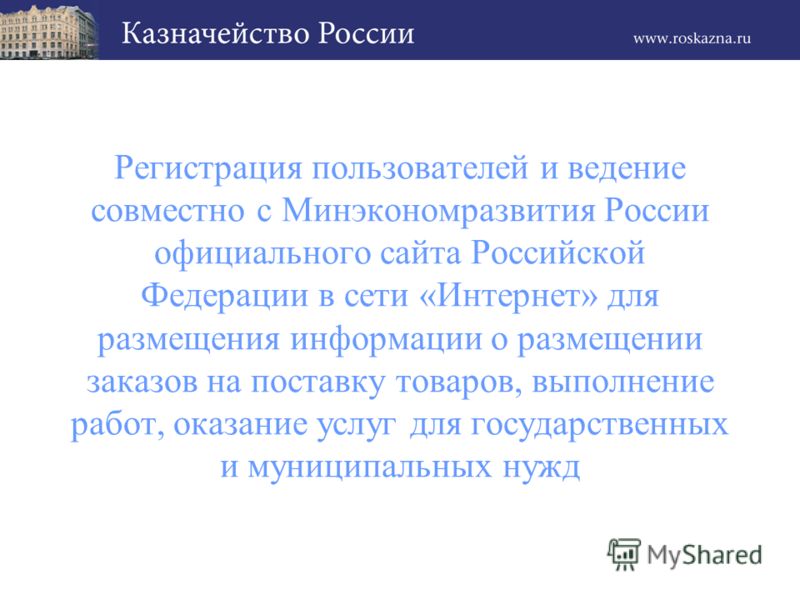 Казначейство России

www.roskazna.ru

Регистрация пользователей и ведение совместно с Минэкономразвития России официального сайта Российской Федерации в сети «Интернет» для размещения информации о размещении заказов на поставку товаров, выполнение работ, оказание услуг для государственных и муниципальных нужд

MyShared